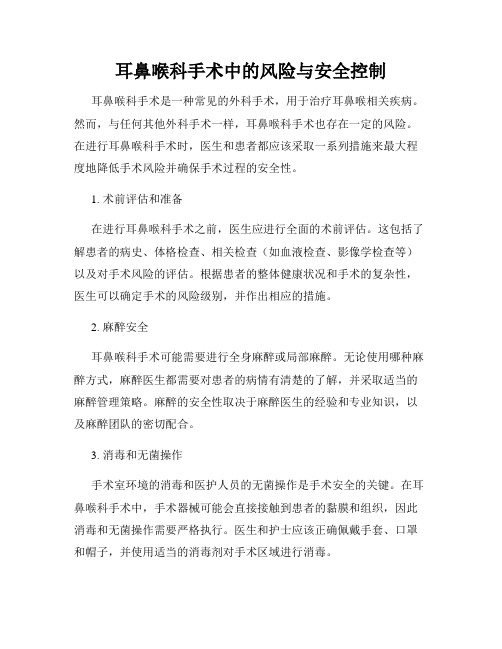 耳鼻喉科手术中的风险与安全控制

耳鼻喉科手术是一种常见的外科手术，用于治疗耳鼻喉相关疾病。然而，与任何其他外科手术一样，耳鼻喉科手术也存在一定的风险。在进行耳鼻喉科手术时，医生和患者都应该采取一系列措施来最大程度地降低手术风险并确保手术过程的安全性。

1. 术前评估和准备

在进行耳鼻喉科手术之前，医生应进行全面的术前评估。这包括了解患者的病史、体格检查、相关检查（如血液检查、影像学检查等）以及对手术风险的评估。根据患者的整体健康状况和手术的复杂性，医生可以确定手术的风险级别，并作出相应的措施。

2. 麻醉安全

耳鼻喉科手术可能需要进行全身麻醉或局部麻醉。无论使用哪种麻醉方式，麻醉医生都需要对患者的病情有清楚的了解，并采取适当的麻醉管理策略。麻醉的安全性取决于麻醉医生的经验和专业知识，以及麻醉团队的密切配合。

3. 消毒和无菌操作

手术室环境的消毒和医护人员的无菌操作是手术安全的关键。在耳鼻喉科手术中，手术器械可能会直接接触到患者的黏膜和组织，因此消毒和无菌操作需要严格执行。医生和护士应该正确佩戴手套、口罩和帽子，并使用适当的消毒剂对手术区域进行消毒。